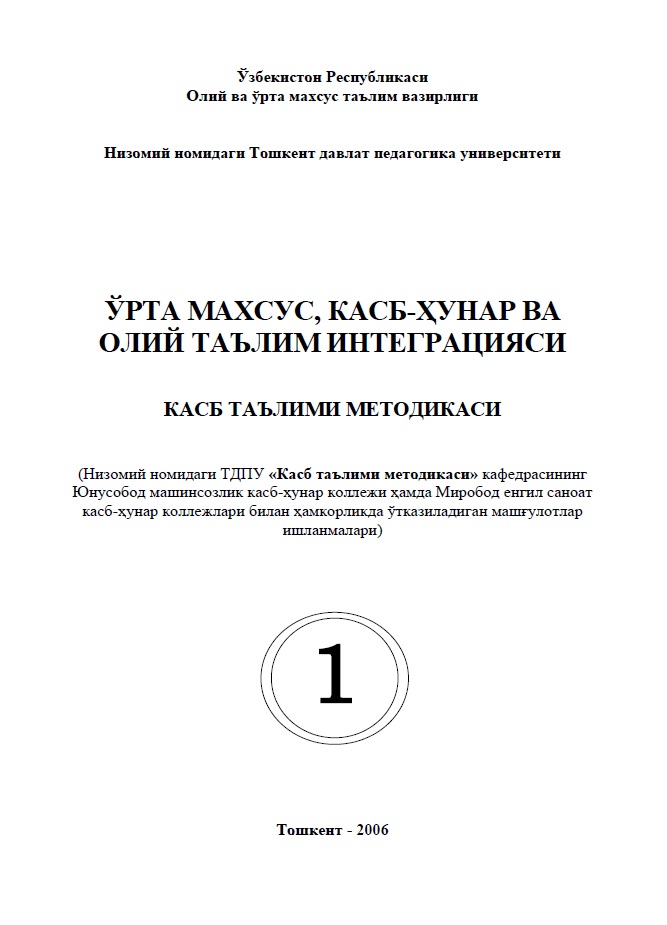 Ўзбекистон Республикаси
Олий ва ўрта махсус таълим вазирлиги

Низомий номидаги Тошкент давлат педагогика университети

ЎРТА МАХСУС, КАСБ-ҲУНАР ВА ОЛИЙ ТАЪЛИМ ИНТЕГРАЦИЯСИ

КАСБ ТАЪЛИМИ МЕТОДИКАСИ

(Низомий номидаги ТДПУ «Касб таълими методикаси» кафедрасининг Юнусобод машинсозлик касб-ҳунар коллежи ҳамда Миробод енгил саноат касб-ҳунар коллежлари билан ҳамкорликда ўтказиладиган машғулотлар ишланмалари)

1

Тошкент - 2006